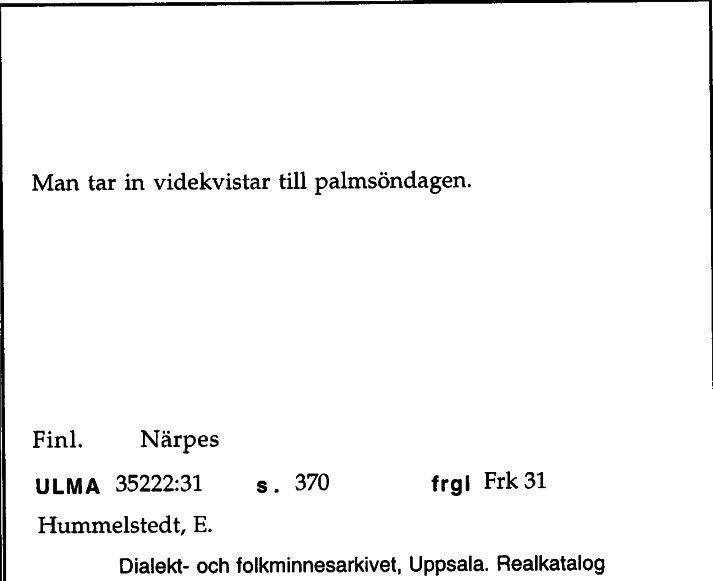 Man tar in videkvistar till palmsöndagen.

Finl. Närpes

ULMA 35222:31 s. 370 frgl Frk 31

Hummelstedt, E.

Dialekt- och folkminnesarkivet, Uppsala. Realkatalog